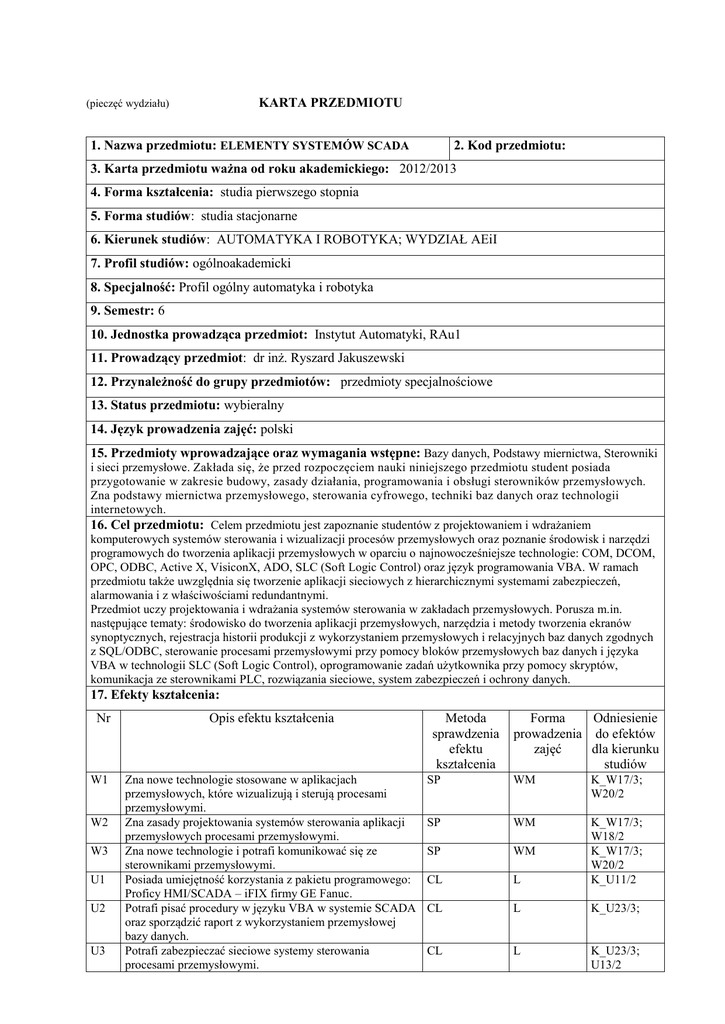 (pieczęć wydziału) KARTA PRZEDMIOTU

| 1. Nazwa przedmiotu: ELEMENTY SYSTEMÓW SCADA | 2. Kod przedmiotu: |
|---|---|
| 3. Karta przedmiotu ważna od roku akademickiego: 2012/2013 | |
| 4. Forma kształcenia: studia pierwszego stopnia | |
| 5. Forma studiów: studia stacjonarne | |
| 6. Kierunek studiów: AUTOMATYKA I ROBOTYKA; WYDZIAŁ AEiI | |
| 7. Profil studiów: ogólnoakademicki | |
| 8. Specjalność: Profil ogólny automatyka i robotyka | |
| 9. Semestr: 6 | |
| 10. Jednostka prowadząca przedmiot: Instytut Automatyki, RAu1 | |
| 11. Prowadzący przedmiot: dr inż. Ryszard Jakuszewski | |
| 12. Przynależność do grupy przedmiotów: przedmioty specjalnościowe | |
| 13. Status przedmiotu: wybieralny | |
| 14. Język prowadzenia zajęć: polski | |

15. Przedmioty wprowadzające oraz wymagania wstępne: Bazy danych, Podstawy miernictwa, Sterowniki i sieci przemysłowe. Zakłada się, że przed rozpoczęciem nauki niniejszego przedmiotu student posiada przygotowanie w zakresie budowy, zasady działania, programowania i obsługi sterowników przemysłowych. Zna podstawy miernictwa przemysłowego, sterowania cyfrowego, techniki baz danych oraz technologii internetowych.

16. Cel przedmiotu: Celem przedmiotu jest zapoznanie studentów z projektowaniem i wdrażaniem komputerowych systemów sterowania i wizualizacji procesów przemysłowych oraz poznanie środowisk i narzędzi programowych do tworzenia aplikacji przemysłowych w oparciu o najnowocześniejsze technologie: COM, DCOM, OPC, ODBC, Active X, VisiconX, ADO, SLC (Soft Logic Control) oraz język programowania VBA. W ramach przedmiotu także uwzględnia się tworzenie aplikacji sieciowych z hierarchicznymi systemami zabezpieczeń, alarmowania i z właściwościami redundantnymi.
Przedmiot uczy projektowania i wdrażania systemów sterowania w zakładach przemysłowych. Porusza m.in. następujące tematy: środowisko do tworzenia aplikacji przemysłowych, narzędzia i metody tworzenia ekranów synoptycznych, rejestracja historii produkcji z wykorzystaniem przemysłowych i relacyjnych baz danych zgodnych z SQL/ODBC, sterowanie procesami przemysłowymi przy pomocy bloków przemysłowych baz danych i języka VBA w technologii SLC (Soft Logic Control), oprogramowanie zadań użytkownika przy pomocy skryptów, komunikacja ze sterownikami PLC, rozwiązania sieciowe, system zabezpieczeń i ochrony danych.

17. Efekty kształcenia:

| Nr | Opis efektu kształcenia | Metoda sprawdzenia efektu kształcenia | Forma prowadzenia zajęć | Odniesienie do efektów dla kierunku studiów |
|---|---|---|---|---|
| W1 | Zna nowe technologie stosowane w aplikacjach przemysłowych, które wizualizują i sterują procesami przemysłowymi. | SP | WM | K_W17/3; W20/2 |
| W2 | Zna zasady projektowania systemów sterowania aplikacji przemysłowych procesami przemysłowymi. | SP | WM | K_W17/3; W18/2 |
| W3 | Zna nowe technologie i potrafi komunikować się ze sterownikami przemysłowymi. | SP | WM | K_W17/3; W20/2 |
| U1 | Posiada umiejętność korzystania z pakietu programowego: Proficy HMI/SCADA – iFIX firmy GE Fanuc. | CL | L | K_U11/2 |
| U2 | Potrafi pisać procedury w języku VBA w systemie SCADA oraz sporządzić raport z wykorzystaniem przemysłowej bazy danych. | CL | L | K_U23/3; |
| U3 | Potrafi zabezpieczać sieciowe systemy sterowania procesami przemysłowymi. | CL | L | K_U23/3; U13/2 |